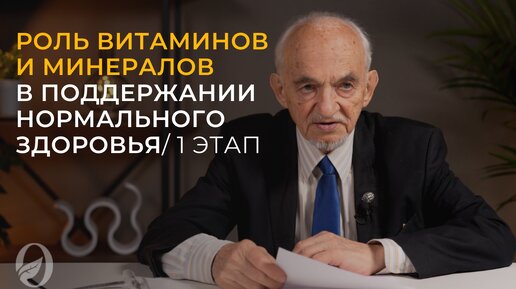 РОЛЬ ВИТАМИНОВ И МИНЕРАЛОВ В ПОДДЕРЖАНИИ НОРМАЛЬНОГО ЗДОРОВЬЯ/ 1 ЭТАП